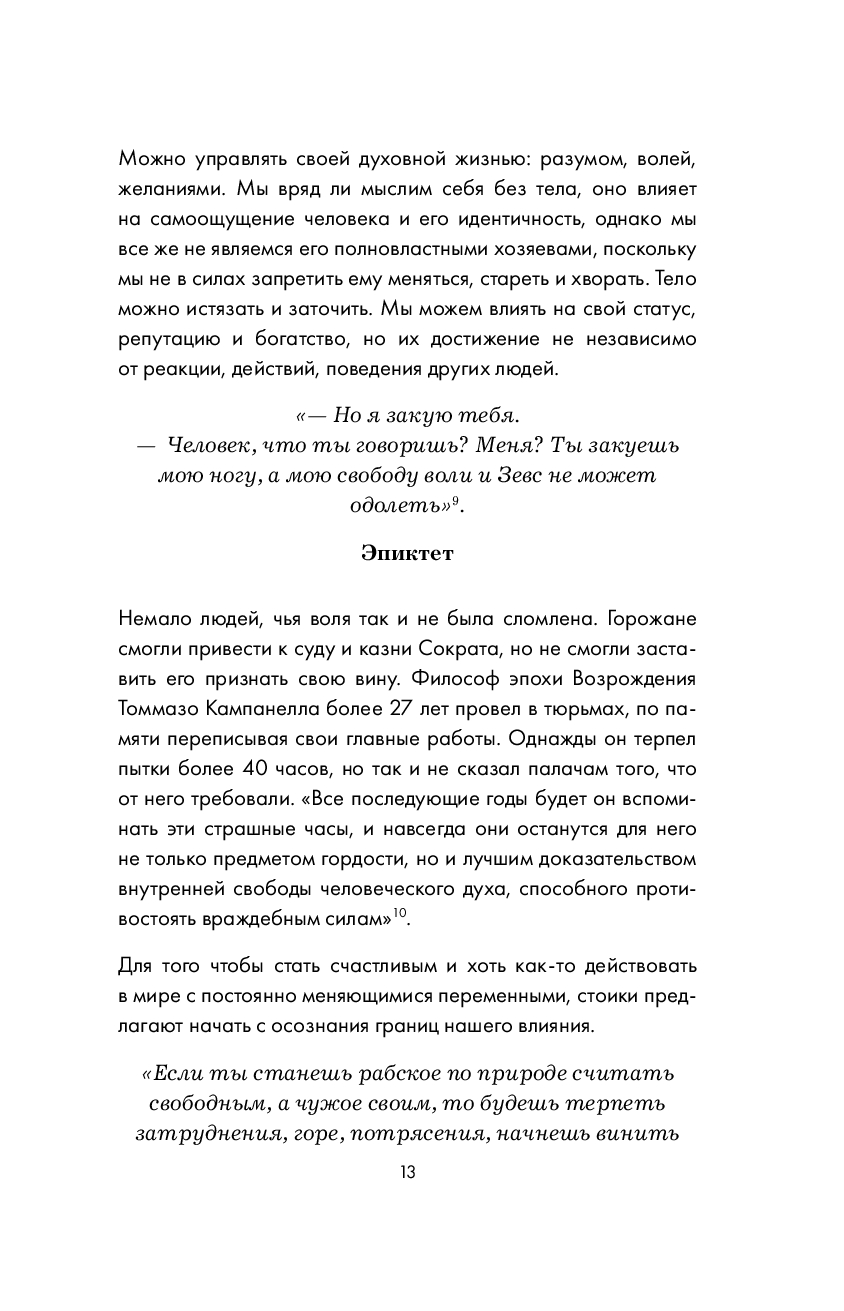 Можно управлять своей духовной жизнью: разумом, волей, желаниями. Мы вряд ли мыслим себя без тела, оно влияет на самоощущение человека и его идентичность, однако мы все же не являемся его полновластными хозяевами, поскольку мы не в силах запретить ему меняться, стареть и хворать. Тело можно истязать и заточить. Мы можем влиять на свой статус, репутацию и богатство, но их достижение не независимо от реакции, действий, поведения других людей.

«— Но я закую тебя.
— Человек, что ты говоришь? Меня? Ты закуешь мою ногу, а мою свободу воли и Зевс не может одолеть»$^{9}$.

Эпиктет

Немало людей, чья воля так и не была сломлена. Горожане смогли привести к суду и казни Сократа, но не смогли заставить его признать свою вину. Философ эпохи Возрождения Томмазо Кампанелла более 27 лет провел в тюрьмах, по памяти переписывая свои главные работы. Однажды он терпел пытки более 40 часов, но так и не сказал палачам того, что от него требовали. «Все последующие годы будет он вспоминать эти страшные часы, и навсегда они останутся для него не только предметом гордости, но и лучшим доказательством внутренней свободы человеческого духа, способного противостоять враждебным силам»$^{10}$.

Для того чтобы стать счастливым и хоть как-то действовать в мире с постоянно меняющимися переменными, стоики предлагают начать с осознания границ нашего влияния.

«Если ты станешь рабское по природе считать свободным, а чужое своим, то будешь терпеть затруднения, горе, потрясения, начнешь винить

13